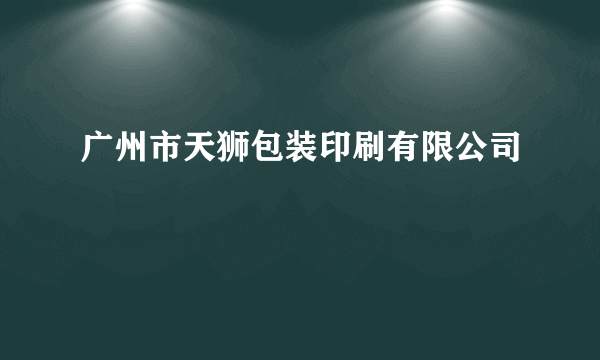 广州市天狮包装印刷有限公司